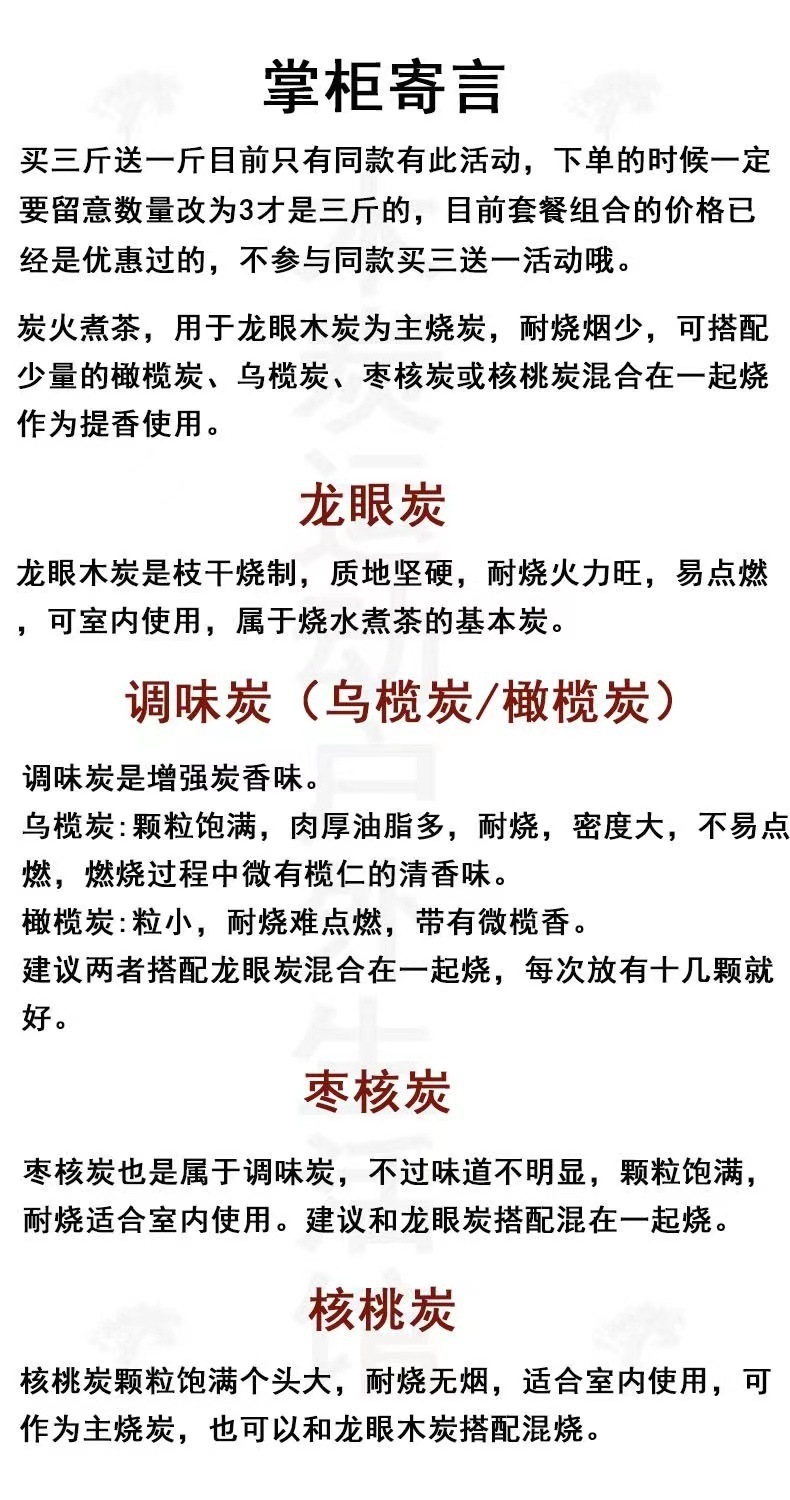 掌柜寄言

买三斤送一斤目前只有同款有此活动，下单的时候一定要留意数量改为3才是三斤的，目前套餐组合的价格已经是优惠过的，不参与同款买三送一活动哦。

炭火煮茶，用于龙眼木炭为主烧炭，耐烧烟少，可搭配少量的橄榄炭、乌榄炭、枣核炭或核桃炭混合在一起烧作为提香使用。

龙眼炭

龙眼木炭是枝干烧制，质地坚硬，耐烧火力旺，易点燃，可室内使用，属于烧水煮茶的基本炭。

调味炭（乌榄炭/橄榄炭）

调味炭是增强炭香味。
乌榄炭:颗粒饱满，肉厚油脂多，耐烧，密度大，不易点燃，燃烧过程中微有榄仁的清香味。
橄榄炭:粒小，耐烧难点燃，带有微榄香。
建议两者搭配龙眼炭混合在一起烧，每次放有十几颗就好。

枣核炭

枣核炭也是属于调味炭，不过味道不明显，颗粒饱满，耐烧适合室内使用。建议和龙眼炭搭配混在一起烧。

核桃炭

核桃炭颗粒饱满个头大，耐烧无烟，适合室内使用，可作为主烧炭，也可以和龙眼木炭搭配混烧。